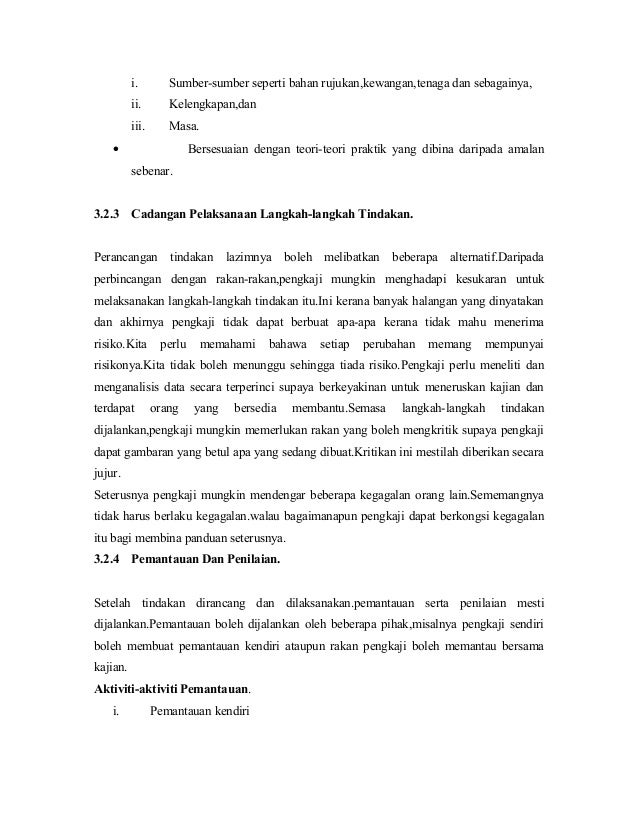 i. Sumber-sumber seperti bahan rujukan,kewangan,tenaga dan sebagainya,

ii. Kelengkapan,dan

iii. Masa.

• Bersesuaian dengan teori-teori praktik yang dibina daripada amalan sebenar.

3.2.3 Cadangan Pelaksanaan Langkah-langkah Tindakan.

Perancangan tindakan lazimnya boleh melibatkan beberapa alternatif.Daripada perbincangan dengan rakan-rakan,pengkaji mungkin menghadapi kesukaran untuk melaksanakan langkah-langkah tindakan itu.Ini kerana banyak halangan yang dinyatakan dan akhirnya pengkaji tidak dapat berbuat apa-apa kerana tidak mahu menerima risiko.Kita perlu memahami bahawa setiap perubahan memang mempunyai risikonya.Kita tidak boleh menunggu sehingga tiada risiko.Pengkaji perlu meneliti dan menganalisis data secara terperinci supaya berkeyakinan untuk meneruskan kajian dan terdapat orang yang bersedia membantu.Semasa langkah-langkah tindakan dijalankan,pengkaji mungkin memerlukan rakan yang boleh mengkritik supaya pengkaji dapat gambaran yang betul apa yang sedang dibuat.Kritikan ini mestilah diberikan secara jujur.

Seterusnya pengkaji mungkin mendengar beberapa kegagalan orang lain.Sememangnya tidak harus berlaku kegagalan.walau bagaimanapun pengkaji dapat berkongsi kegagalan itu bagi membina panduan seterusnya.

3.2.4 Pemantauan Dan Penilaian.

Setelah tindakan dirancang dan dilaksanakan.pemantauan serta penilaian mesti dijalankan.Pemantauan boleh dijalankan oleh beberapa pihak,misalnya pengkaji sendiri boleh membuat pemantauan kendiri ataupun rakan pengkaji boleh memantau bersama kajian.

Aktiviti-aktiviti Pemantauan.

i. Pemantauan kendiri